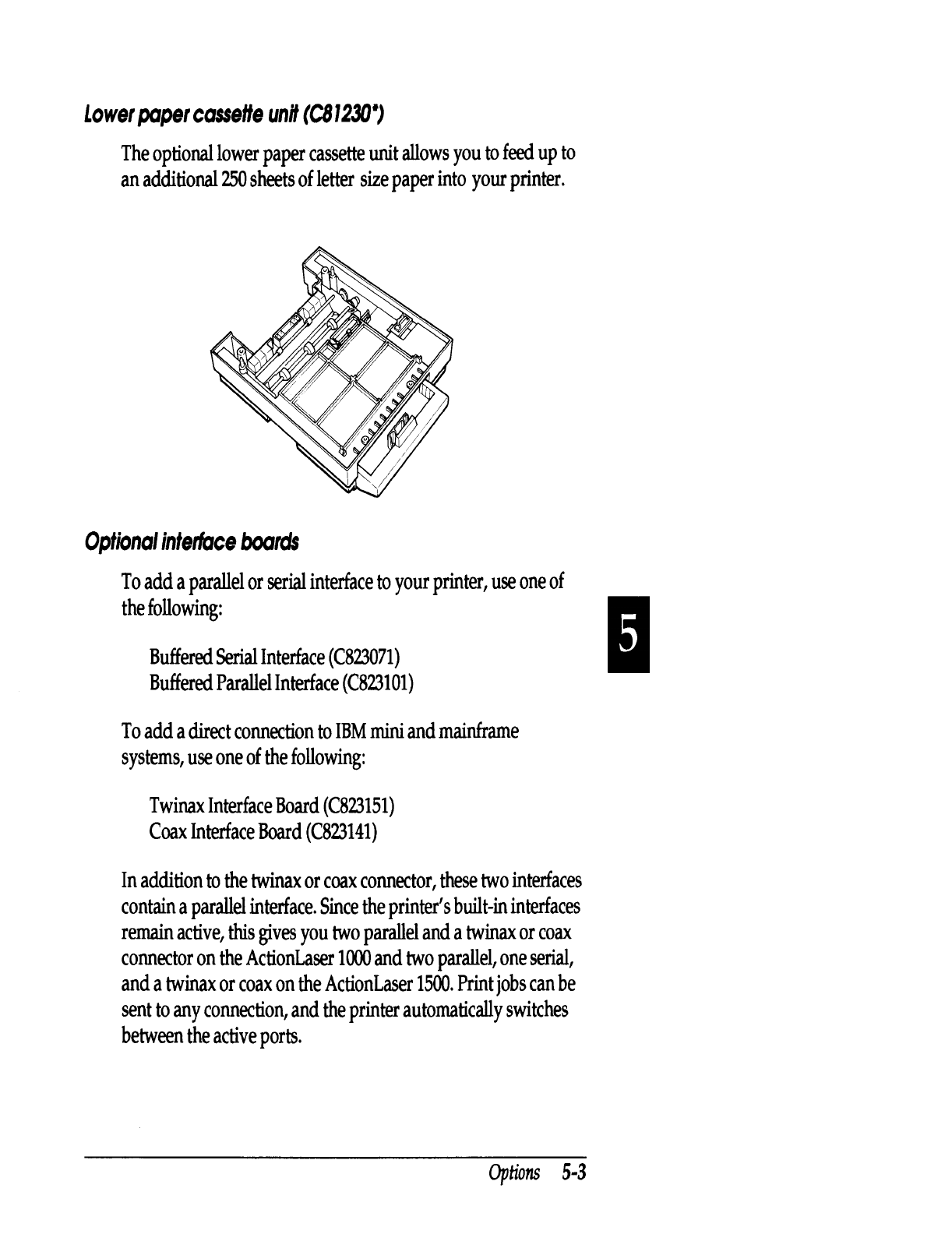 Lower paper cassette unit (C81230*)

The optional lower paper cassette unit allows you to feed up to an additional 250 sheets of letter size paper into your printer.

Optional interface boards

To add a parallel or serial interface to your printer, use one of the following:

Buffered Serial Interface (C823071)
Buffered Parallel Interface (C823101)

5

To add a direct connection to IBM mini and mainframe systems, use one of the following:

Twinax Interface Board (C823151)
Coax Interface Board (C823141)

In addition to the twinax or coax connector, these two interfaces contain a parallel interface. Since the printer's built-in interfaces remain active, this gives you two parallel and a twinax or coax connector on the ActionLaser 1000 and two parallel, one serial, and a twinax or coax on the ActionLaser 1500. Print jobs can be sent to any connection, and the printer automatically switches between the active ports.

Options 5-3